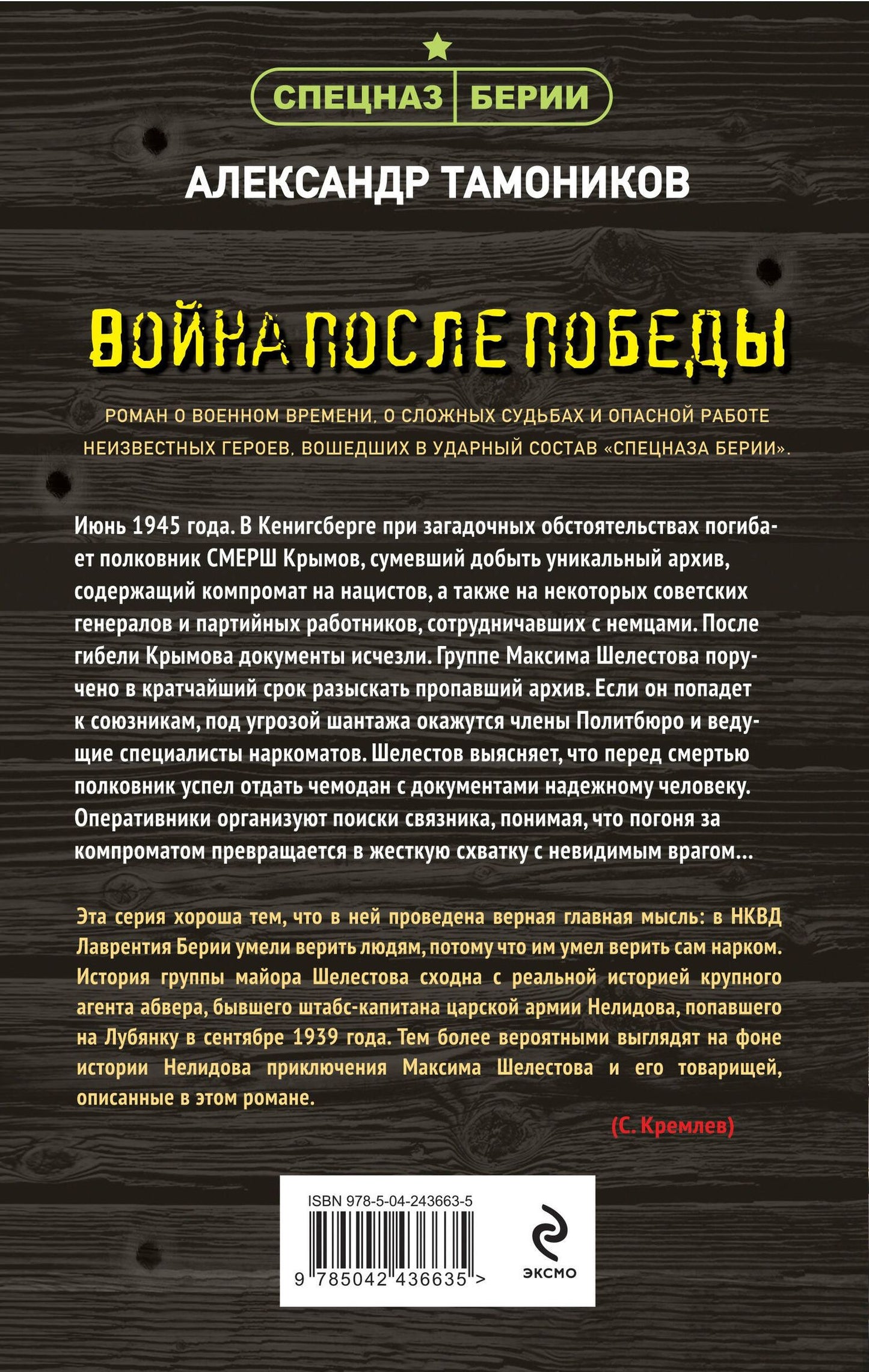 СПЕЦНАЗ БЕРИИ

АЛЕКСАНДР ТАМОНИКОВ

ВОЙНА ПОСЛЕ ПОБЕДЫ

РОМАН О ВОЕННОМ ВРЕМЕНИ, О СЛОЖНЫХ СУДЬБАХ И ОПАСНОЙ РАБОТЕ НЕИЗВЕСТНЫХ ГЕРОЕВ, ВОШЕДШИХ В УДАРНЫЙ СОСТАВ «СПЕЦНАЗА БЕРИИ».

Июнь 1945 года. В Кенигсберге при загадочных обстоятельствах погибает полковник СМЕРШ Крымов, сумевший добыть уникальный архив, содержащий компромат на нацистов, а также на некоторых советских генералов и партийных работников, сотрудничавших с немцами. После гибели Крымова документы исчезли. Группе Максима Шелестова поручено в кратчайший срок разыскать пропавший архив. Если он попадет к союзникам, под угрозой шантажа окажутся члены Политбюро и ведущие специалисты наркоматов. Шелестов выясняет, что перед смертью полковник успел отдать чемодан с документами надежному человеку. Оперативники организуют поиски связника, понимая, что погоня за компроматом превращается в жесткую схватку с невидимым врагом...

Эта серия хороша тем, что в ней проведена верная главная мысль: в НКВД Лаврентия Берии умели верить людям, потому что им умел верить сам нарком. История группы майора Шелестова сходна с реальной историей крупного агента абвера, бывшего штабс-капитана царской армии Нелидова, попавшего на Лубянку в сентябре 1939 года. Тем более вероятными выглядят на фоне истории Нелидова приключения Максима Шелестова и его товарищей, описанные в этом романе.

(С. Кремлев)

ISBN 978-5-04-243663-5

9 785042 436635 >

ЭКСМО